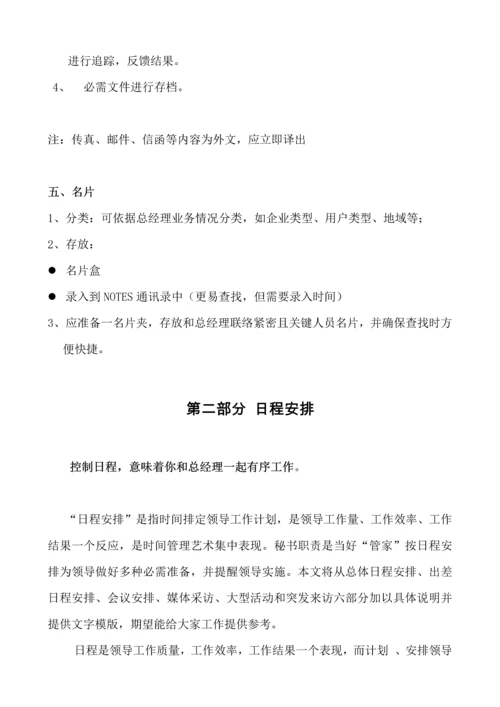 进行追踪，反馈结果。

4、 必需文件进行存档。

注：传真、邮件、信函等内容为外文，应立即译出

五、名片

1、分类：可依据总经理业务情况分类，如企业类型、用户类型、地域等；

2、存放：

● 名片盒

● 录入到 NOTES 通讯录中（更易查找，但需要录入时间）

3、应准备一名片夹，存放和总经理联络紧密且关键人员名片，并确保查找时方便快捷。

第二部分 日程安排

控制日程，意味着你和总经理一起有序工作。

“日程安排”是指时间排定领导工作计划，是领导工作量、工作效率、工作结果一个反应，是时间管理艺术集中表现。秘书职责是当好“管家”按日程安排为领导做好多种必需准备，并提醒领导实施。本文将从总体日程安排、出差日程安排、会议安排、媒体采访、大型活动和突发来访六部分加以具体说明并提供文字模版，期望能给大家工作提供参考。

日程是领导工作质量，工作效率，工作结果一个表现，而计划 、安排领导